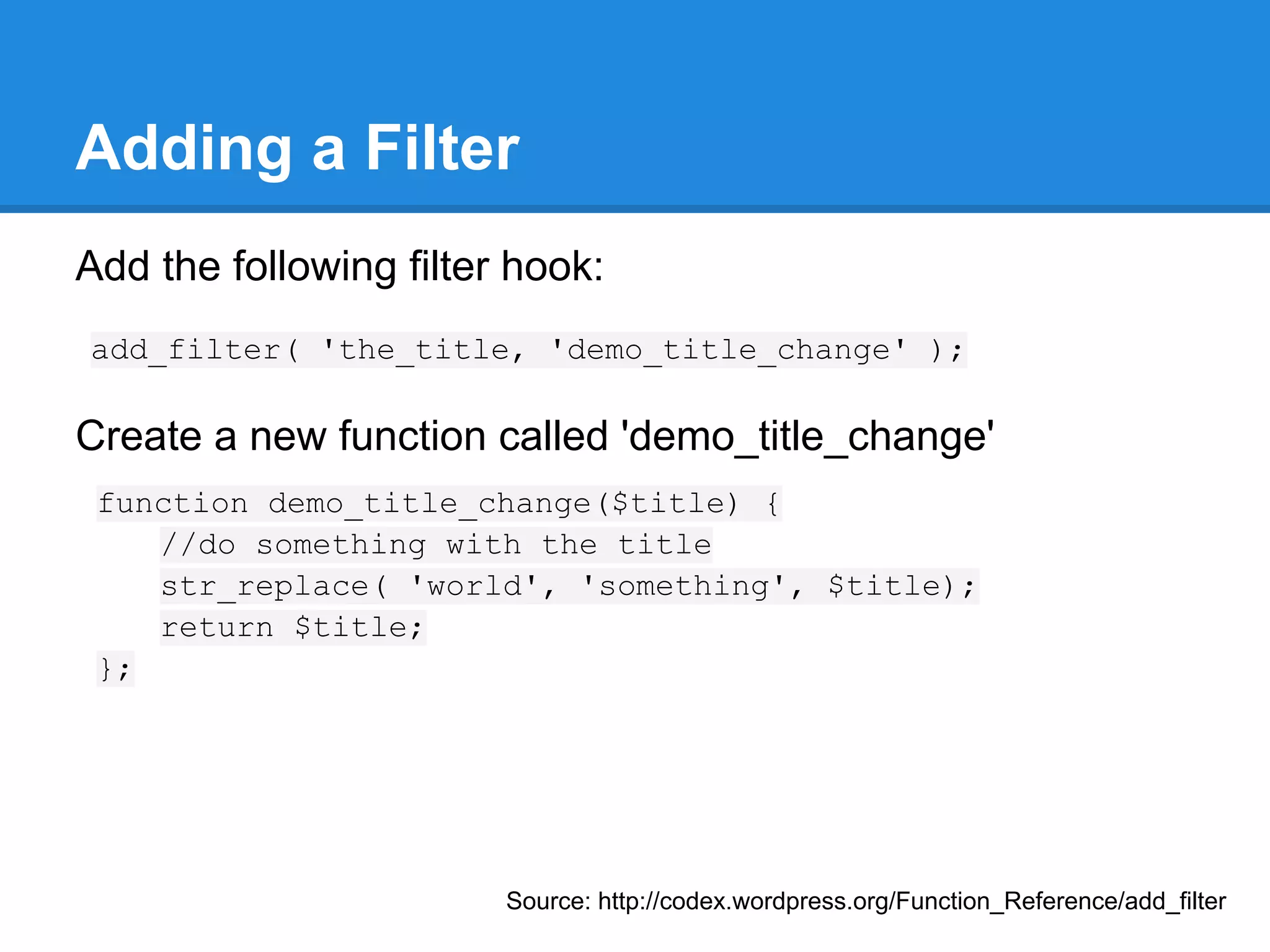 Adding a Filter

Add the following filter hook:

add_filter( 'the_title, 'demo_title_change' );

Create a new function called 'demo_title_change'

function demo_title_change($title) {
    //do something with the title
    str_replace( 'world', 'something', $title);
    return $title;
};

Source: http://codex.wordpress.org/Function_Reference/add_filter